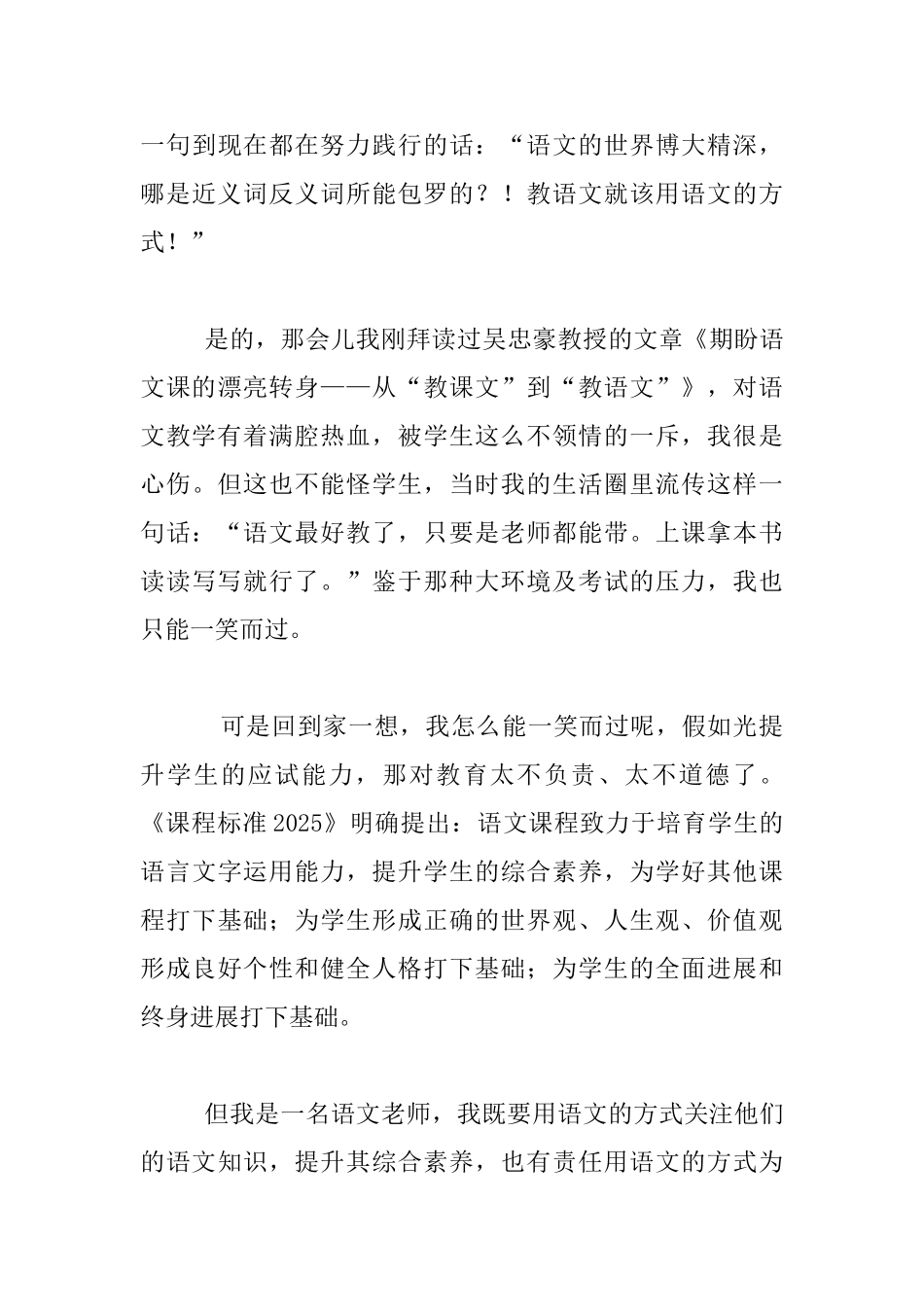 一句到现在都在努力践行的话：“语文的世界博大精深，哪是近义词反义词所能包罗的？！教语文就该用语文的方式！”

是的，那会儿我刚拜读过吴忠豪教授的文章《期盼语文课的漂亮转身——从“教课文”到“教语文”》，对语文教学有着满腔热血，被学生这么不领情的一斥，我很是心伤。但这也不能怪学生，当时我的生活圈里流传这样一句话：“语文最好教了，只要是老师都能带。上课拿本书读读写写就行了。”鉴于那种大环境及考试的压力，我也只能一笑而过。

可是回到家一想，我怎么能一笑而过呢，假如光提升学生的应试能力，那对教育太不负责、太不道德了。《课程标准 2025》明确提出：语文课程致力于培育学生的语言文字运用能力，提升学生的综合素养，为学好其他课程打下基础；为学生形成正确的世界观、人生观、价值观形成良好个性和健全人格打下基础；为学生的全面进展和终身进展打下基础。

但我是一名语文老师，我既要用语文的方式关注他们的语文知识，提升其综合素养，也有责任用语文的方式为